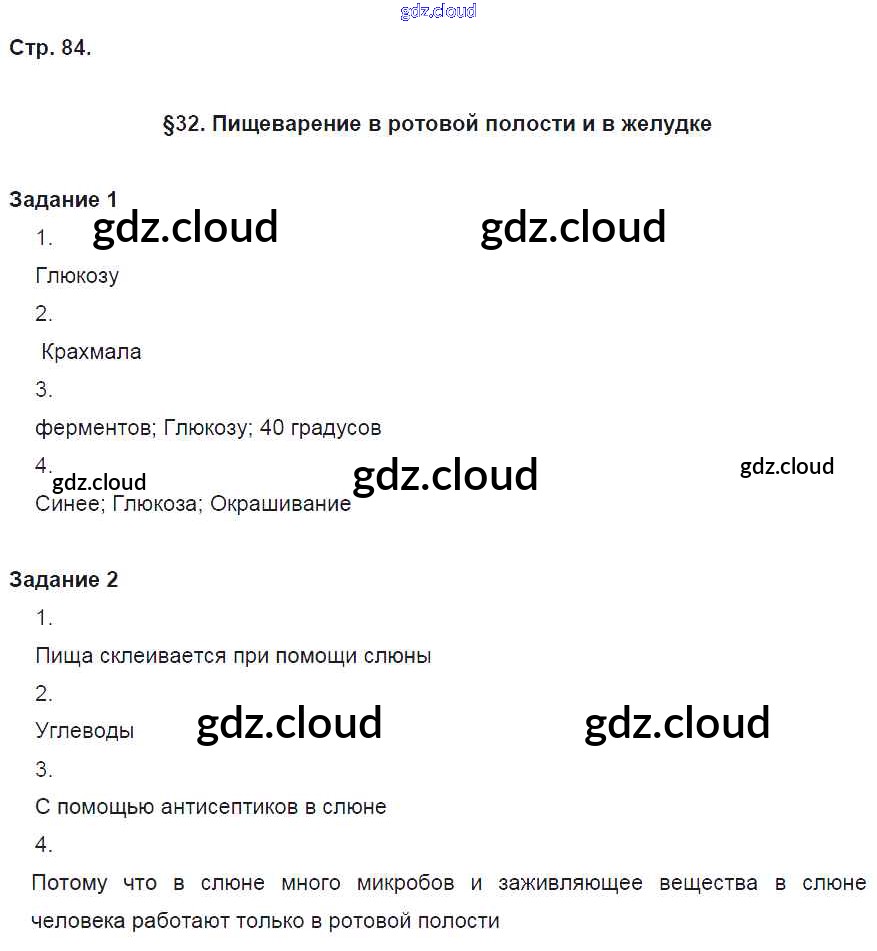 gdz.cloud

Стр. 84.

§32. Пищеварение в ротовой полости и в желудке

Задание 1

1.

gdz.cloud gdz.cloud

Глюкозу

2.

Крахмала

3.

ферментов; Глюкозу; 40 градусов

4.

gdz.cloud gdz.cloud gdz.cloud

Синее; Глюкоза; Окрашивание

Задание 2

1.

Пища склеивается при помощи слюны

2.

Углеводы

gdz.cloud gdz.cloud

3.

С помощью антисептиков в слюне

4.

Потому что в слюне много микробов и заживляющее вещества в слюне человека работают только в ротовой полости